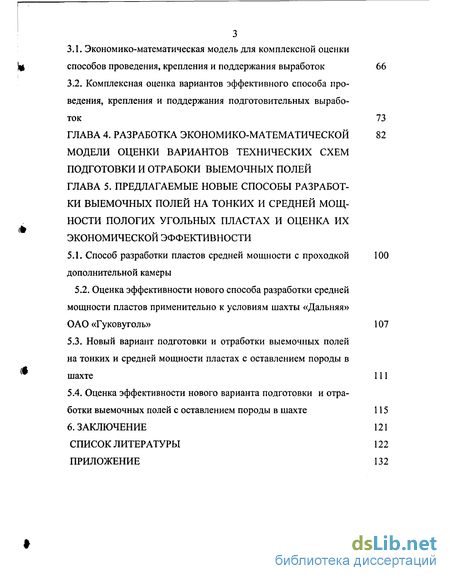 3

3.1. Экономико-математическая модель для комплексной оценки способов проведения, крепления и поддержания выработок 66

3.2. Комплексная оценка вариантов эффективного способа проведения, крепления и поддержания подготовительных выработок 73

ГЛАВА 4. РАЗРАБОТКА ЭКОНОМИКО-МАТЕМАТИЧЕСКОЙ МОДЕЛИ ОЦЕНКИ ВАРИАНТОВ ТЕХНИЧЕСКИХ СХЕМ ПОДГОТОВКИ И ОТРАБОКИ ВЫЕМОЧНЫХ ПОЛЕЙ 82

ГЛАВА 5. ПРЕДЛАГАЕМЫЕ НОВЫЕ СПОСОБЫ РАЗРАБОТКИ ВЫЕМОЧНЫХ ПОЛЕЙ НА ТОНКИХ И СРЕДНЕЙ МОЩНОСТИ ПОЛОГИХ УГОЛЬНЫХ ПЛАСТАХ И ОЦЕНКА ИХ ЭКОНОМИЧЕСКОЙ ЭФФЕКТИВНОСТИ

5.1. Способ разработки пластов средней мощности с проходкой дополнительной камеры 100

5.2. Оценка эффективности нового способа разработки средней мощности пластов применительно к условиям шахты «Дальняя» ОАО «Гуковуголь» 107

5.3. Новый вариант подготовки и отработки выемочных полей на тонких и средней мощности пластах с оставлением породы в шахте 111

5.4. Оценка эффективности нового варианта подготовки и отработки выемочных полей с оставлением породы в шахте 115

6. ЗАКЛЮЧЕНИЕ 121

СПИСОК ЛИТЕРАТУРЫ 122

ПРИЛОЖЕНИЕ 132

dsLib.net
библиотека диссертаций